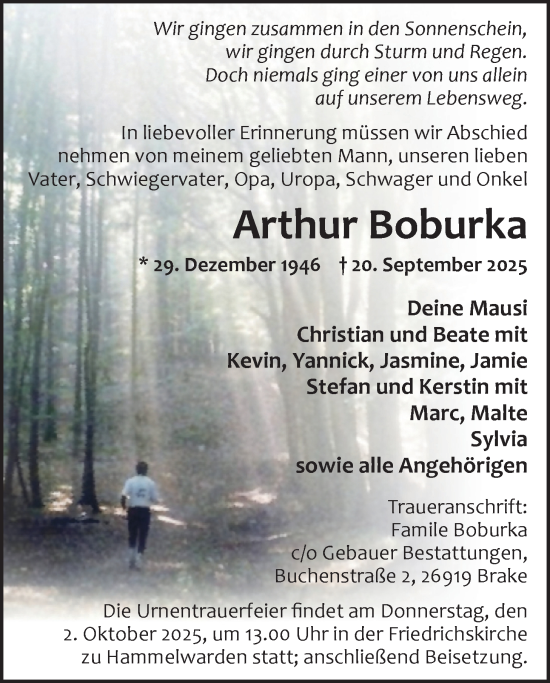 Wir gingen zusammen in den Sonnenschein,
wir gingen durch Sturm und Regen.
Doch niemals ging einer von uns allein
auf unserem Lebensweg.

In liebevoller Erinnerung müssen wir Abschied nehmen von meinem geliebten Mann, unseren lieben Vater, Schwiegervater, Opa, Uropa, Schwager und Onkel

Arthur Boburka

* 29. Dezember 1946 † 20. September 2025

Deine Mausi
Christian und Beate mit
Kevin, Yannick, Jasmine, Jamie
Stefan und Kerstin mit
Marc, Malte
Sylvia
sowie alle Angehörigen

Traueranschrift:
Famile Boburka
c/o Gebauer Bestattungen,
Buchenstraße 2, 26919 Brake

Die Urnentrauerfeier findet am Donnerstag, den 2. Oktober 2025, um 13.00 Uhr in der Friedrichskirche zu Hammelwarden statt; anschließend Beisetzung.